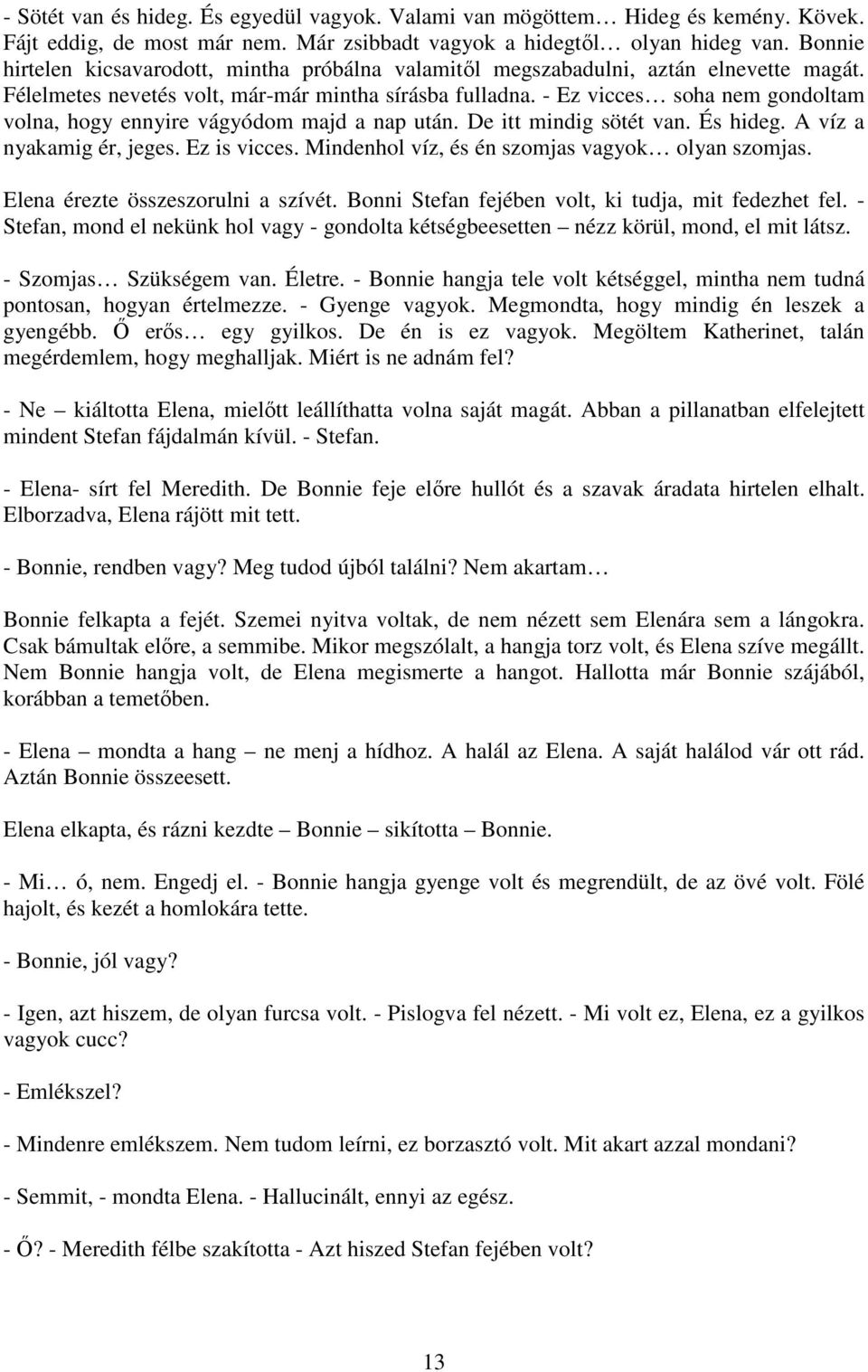 - Sötét van és hideg. És egyedül vagyok. Valami van mögöttem… Hideg és kemény. Kövek. Fájt eddig, de most már nem. Már zsibbadt vagyok a hidegtől… olyan hideg van. Bonnie hirtelen kicsavarodott, mintha próbálna valamitől megszabadulni, aztán elnevette magát. Félelmetes nevetés volt, már-már mintha sírásba fulladna. - Ez vicces… soha nem gondoltam volna, hogy ennyire vágyódom majd a nap után. De itt mindig sötét van. És hideg. A víz a nyakamig ér, jeges. Ez is vicces. Mindenhol víz, és én szomjas vagyok… olyan szomjas.

Elena érezte összeszorulni a szívét. Bonni Stefan fejében volt, ki tudja, mit fedezhet fel. - Stefan, mond el nekünk hol vagy - gondolta kétségbeesetten – nézz körül, mond, el mit látsz.

- Szomjas… Szükségem van. Életre. - Bonnie hangja tele volt kétséggel, mintha nem tudná pontosan, hogyan értelmezze. - Gyenge vagyok. Megmondta, hogy mindig én leszek a gyengébb. Ő erős… egy gyilkos. De én is ez vagyok. Megöltem Katherinet, talán megérdemlem, hogy meghalljak. Miért is ne adnám fel?

- Ne – kiáltotta Elena, mielőtt leállíthatta volna saját magát. Abban a pillanatban elfelejtett mindent Stefan fájdalmán kívül. - Stefan.

- Elena- sírt fel Meredith. De Bonnie feje előre hullót és a szavak áradata hirtelen elhalt. Elborzadva, Elena rájött mit tett.

- Bonnie, rendben vagy? Meg tudod újból találni? Nem akartam…

Bonnie felkapta a fejét. Szemei nyitva voltak, de nem nézett sem Elenára sem a lángokra. Csak bámultak előre, a semmibe. Mikor megszólalt, a hangja torz volt, és Elena szíve megállt. Nem Bonnie hangja volt, de Elena megismerte a hangot. Hallotta már Bonnie szájából, korábban a temetőben.

- Elena – mondta a hang – ne menj a hídhoz. A halál az Elena. A saját halálod vár ott rád. Aztán Bonnie összeesett.

Elena elkapta, és rázni kezdte – Bonnie – sikította – Bonnie.

- Mi… ó, nem. Engedj el. - Bonnie hangja gyenge volt és megrendült, de az övé volt. Fölé hajolt, és kezét a homlokára tette.

- Bonnie, jól vagy?

- Igen, azt hiszem, de olyan furcsa volt. - Pislogva fel nézett. - Mi volt ez, Elena, ez a gyilkos vagyok cucc?

- Emlékszel?

- Mindenre emlékszem. Nem tudom leírni, ez borzasztó volt. Mit akart azzal mondani?

- Semmit, - mondta Elena. - Hallucinált, ennyi az egész.

- Ő? - Meredith félbe szakította - Azt hiszed Stefan fejében volt?

13